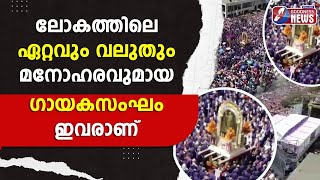 ലോകത്തിലെ
ഏറ്റവും വലുതും
മനോഹരവുമായ
ഗായകസംഘം
ഇവരാണ്

GOODNESS NEWS